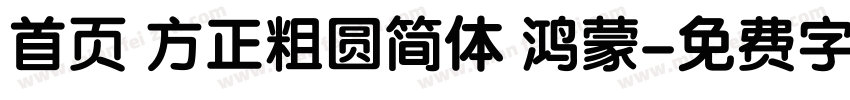 首页 方正粗圆简体 鸿蒙-免费字